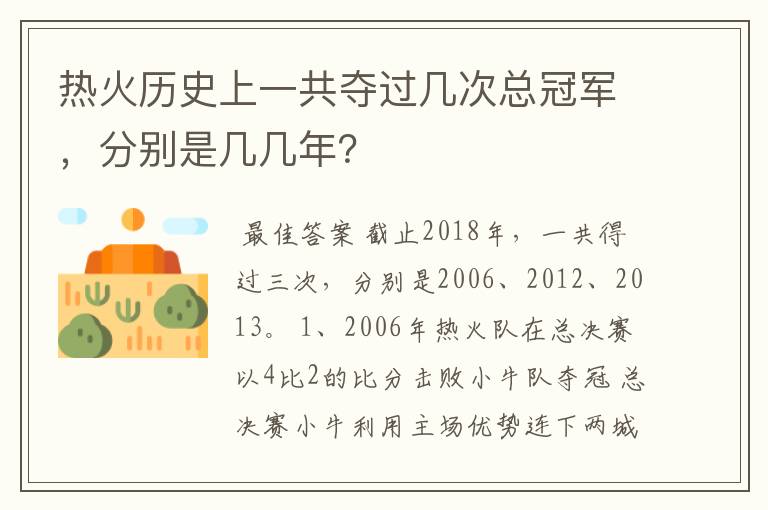 热火历史上一共夺过几次总冠军，分别是几几年？

最佳答案 截止2018年，一共得过三次，分别是2006、2012、2013。1、2006年热火队在总决赛以4比2的比分击败小牛队夺冠 总决赛小牛利用主场优势连下两城